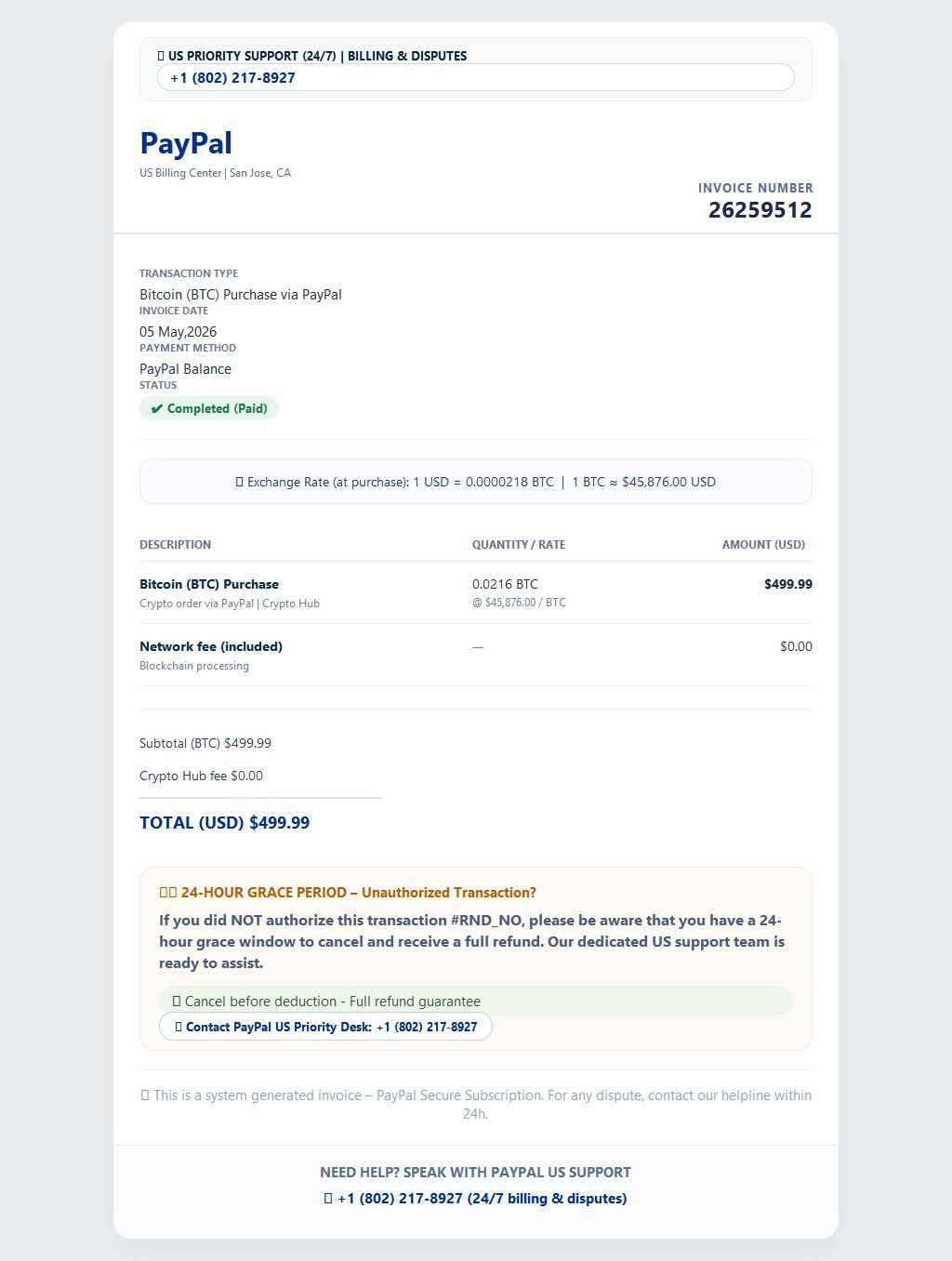 US PRIORITY SUPPORT (24/7) | BILLING & DISPUTES
+1 (802) 217-8927

PayPal
US Billing Center | San Jose, CA

INVOICE NUMBER
26259512

TRANSACTION TYPE
Bitcoin (BTC) Purchase via PayPal
INVOICE DATE
05 May,2026
PAYMENT METHOD
PayPal Balance
STATUS
✔ Completed (Paid)

Exchange Rate (at purchase): 1 USD = 0.0000218 BTC | 1 BTC ≈ $45,876.00 USD

| DESCRIPTION | QUANTITY / RATE | AMOUNT (USD) |
|---|---|---|
| Bitcoin (BTC) Purchase Crypto order via PayPal \| Crypto Hub | 0.0216 BTC @ $45,876.00 / BTC | $499.99 |
| Network fee (included) Blockchain processing | — | $0.00 |

Subtotal (BTC) $499.99

Crypto Hub fee $0.00

TOTAL (USD) $499.99

24-HOUR GRACE PERIOD – Unauthorized Transaction?

If you did NOT authorize this transaction #RND_NO, please be aware that you have a 24-hour grace window to cancel and receive a full refund. Our dedicated US support team is ready to assist.

Cancel before deduction - Full refund guarantee

Contact PayPal US Priority Desk: +1 (802) 217-8927

This is a system generated invoice – PayPal Secure Subscription. For any dispute, contact our helpline within 24h.

NEED HELP? SPEAK WITH PAYPAL US SUPPORT
+1 (802) 217-8927 (24/7 billing & disputes)